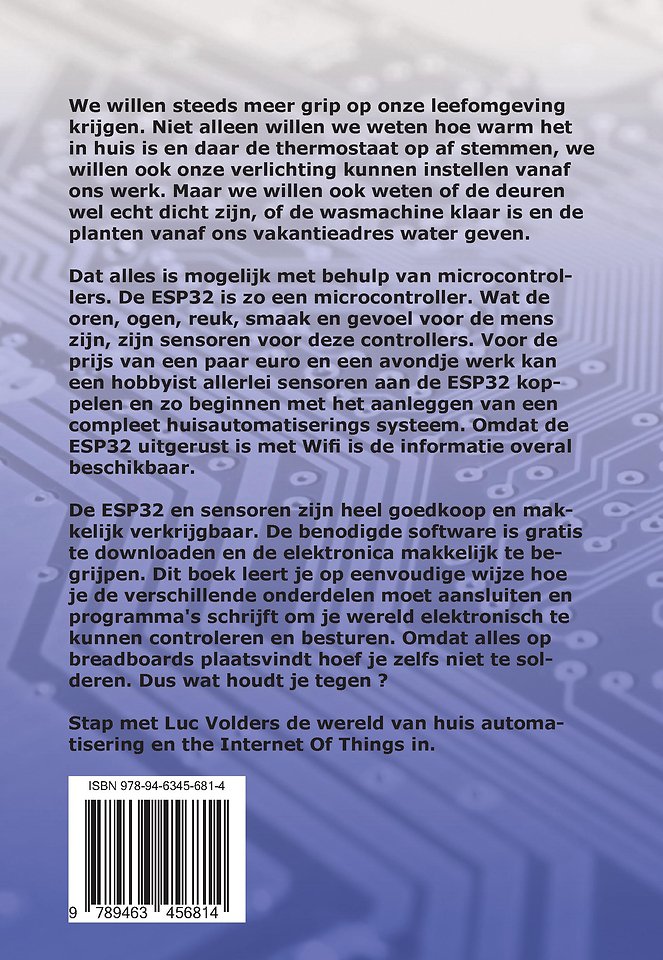 We willen steeds meer grip op onze leefomgeving krijgen. Niet alleen willen we weten hoe warm het in huis is en daar de thermostaat op af stemmen, we willen ook onze verlichting kunnen instellen vanaf ons werk. Maar we willen ook weten of de deuren wel echt dicht zijn, of de wasmachine klaar is en de planten vanaf ons vakantieadres water geven.

Dat alles is mogelijk met behulp van microcontrollers. De ESP32 is zo een microcontroller. Wat de oren, ogen, reuk, smaak en gevoel voor de mens zijn, zijn sensoren voor deze controllers. Voor de prijs van een paar euro en een avondje werk kan een hobbyist allerlei sensoren aan de ESP32 koppelen en zo beginnen met het aanleggen van een compleet huisautomatiserings systeem. Omdat de ESP32 uitgerust is met Wifi is de informatie overal beschikbaar.

De ESP32 en sensoren zijn heel goedkoop en makkelijk verkrijgbaar. De benodigde software is gratis te downloaden en de elektronica makkelijk te begrijpen. Dit boek leert je op eenvoudige wijze hoe je de verschillende onderdelen moet aansluiten en programma's schrijft om je wereld elektronisch te kunnen controleren en besturen. Omdat alles op breadboards plaatsvindt hoef je zelfs niet te solderen. Dus wat houdt je tegen ?

Stap met Luc Volders de wereld van huis automatisering en the Internet Of Things in.

ISBN 978-94-6345-681-4

9 789463 456814